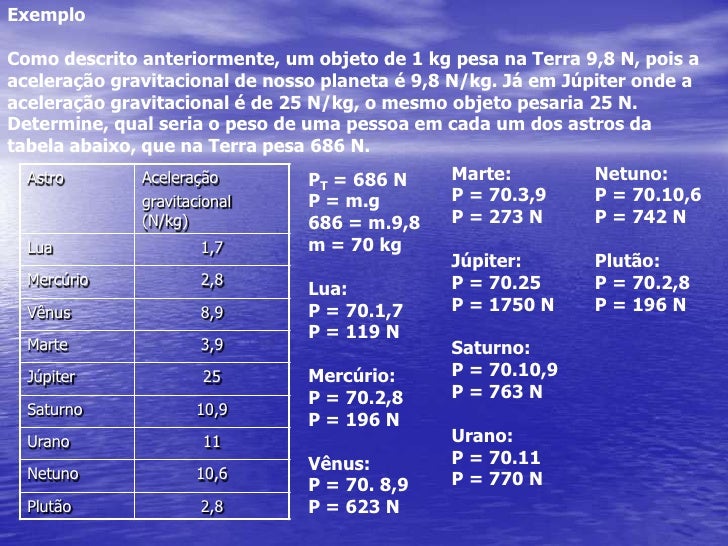 Exemplo

Como descrito anteriormente, um objeto de 1 kg pesa na Terra 9,8 N, pois a aceleração gravitacional de nosso planeta é 9,8 N/kg. Já em Júpiter onde a aceleração gravitacional é de 25 N/kg, o mesmo objeto pesaria 25 N. Determine, qual seria o peso de uma pessoa em cada um dos astros da tabela abaixo, que na Terra pesa 686 N.

| Astro | Aceleração gravitacional (N/kg) |
|---|---|
| Lua | 1,7 |
| Mercúrio | 2,8 |
| Vênus | 8,9 |
| Marte | 3,9 |
| Júpiter | 25 |
| Saturno | 10,9 |
| Urano | 11 |
| Netuno | 10,6 |
| Plutão | 2,8 |

$P_T$ = 686 N
P = m.g
686 = m.9,8
m = 70 kg

Lua:
P = 70.1,7
P = 119 N

Mercúrio:
P = 70.2,8
P = 196 N

Vênus:
P = 70. 8,9
P = 623 N

Marte:
P = 70.3,9
P = 273 N

Júpiter:
P = 70.25
P = 1750 N

Saturno:
P = 70.10,9
P = 763 N

Urano:
P = 70.11
P = 770 N

Netuno:
P = 70.10,6
P = 742 N

Plutão:
P = 70.2,8
P = 196 N